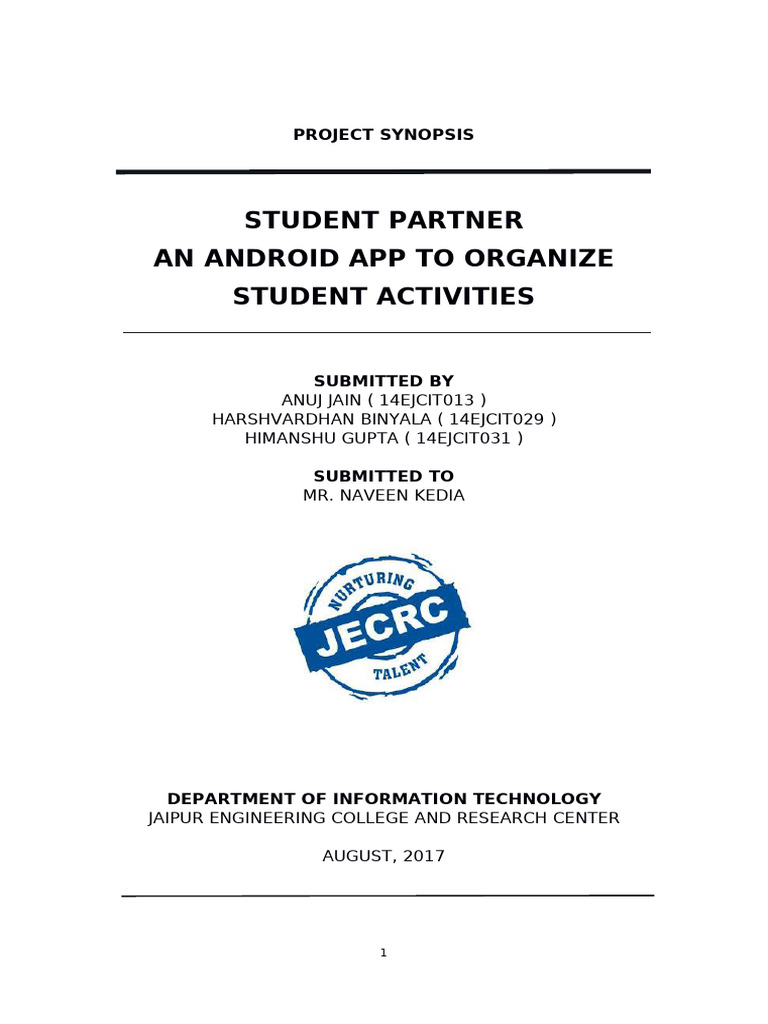 PROJECT SYNOPSIS

STUDENT PARTNER
AN ANDROID APP TO ORGANIZE
STUDENT ACTIVITIES

SUBMITTED BY
ANUJ JAIN ( 14EJCIT013 )
HARSHVARDHAN BINYALA ( 14EJCIT029 )
HIMANSHU GUPTA ( 14EJCIT031 )

SUBMITTED TO
MR. NAVEEN KEDIA

NURTURING
JECRC
TALENT

DEPARTMENT OF INFORMATION TECHNOLOGY
JAIPUR ENGINEERING COLLEGE AND RESEARCH CENTER

AUGUST, 2017

1